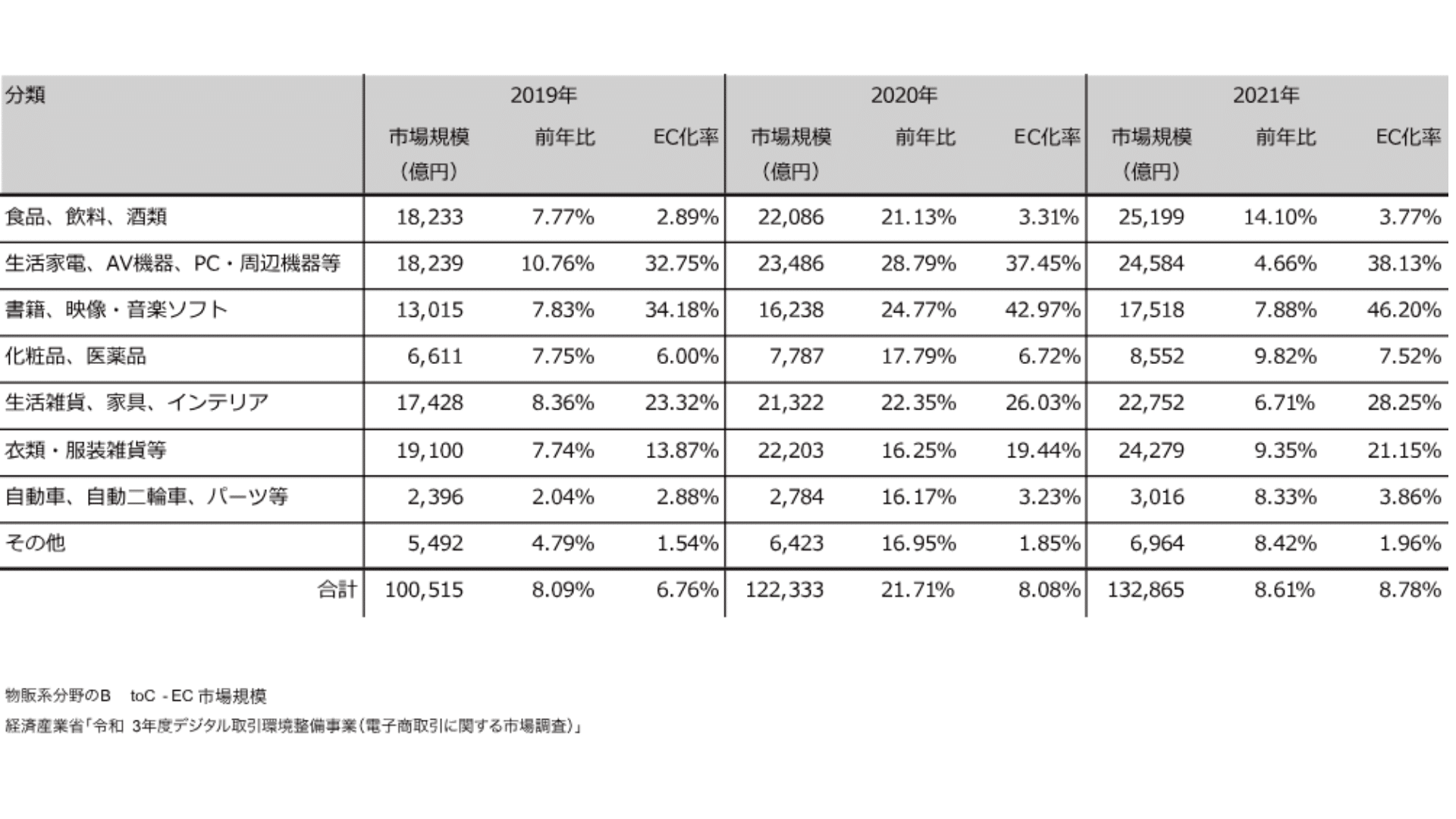 | 分類 | 2019年 | | | 2020年 | | | 2021年 | | |
|---|---|---|---|---|---|---|---|---|---|
| | 市場規模（億円） | 前年比 | EC化率 | 市場規模（億円） | 前年比 | EC化率 | 市場規模（億円） | 前年比 | EC化率 |
| 食品、飲料、酒類 | 18,233 | 7.77% | 2.89% | 22,086 | 21.13% | 3.31% | 25,199 | 14.10% | 3.77% |
| 生活家電、AV機器、PC・周辺機器等 | 18,239 | 10.76% | 32.75% | 23,486 | 28.79% | 37.45% | 24,584 | 4.66% | 38.13% |
| 書籍、映像・音楽ソフト | 13,015 | 7.83% | 34.18% | 16,238 | 24.77% | 42.97% | 17,518 | 7.88% | 46.20% |
| 化粧品、医薬品 | 6,611 | 7.75% | 6.00% | 7,787 | 17.79% | 6.72% | 8,552 | 9.82% | 7.52% |
| 生活雑貨、家具、インテリア | 17,428 | 8.36% | 23.32% | 21,322 | 22.35% | 26.03% | 22,752 | 6.71% | 28.25% |
| 衣類・服装雑貨等 | 19,100 | 7.74% | 13.87% | 22,203 | 16.25% | 19.44% | 24,279 | 9.35% | 21.15% |
| 自動車、自動二輪車、パーツ等 | 2,396 | 2.04% | 2.88% | 2,784 | 16.17% | 3.23% | 3,016 | 8.33% | 3.86% |
| その他 | 5,492 | 4.79% | 1.54% | 6,423 | 16.95% | 1.85% | 6,964 | 8.42% | 1.96% |
| 合計 | 100,515 | 8.09% | 6.76% | 122,333 | 21.71% | 8.08% | 132,865 | 8.61% | 8.78% |

物販系分野のB　toC - EC 市場規模
経済産業省「令和 3年度デジタル取引環境整備事業（電子商取引に関する市場調査）」